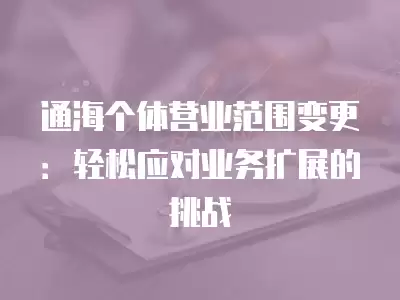 通海个体营业范围变更：轻松应对业务扩展的挑战